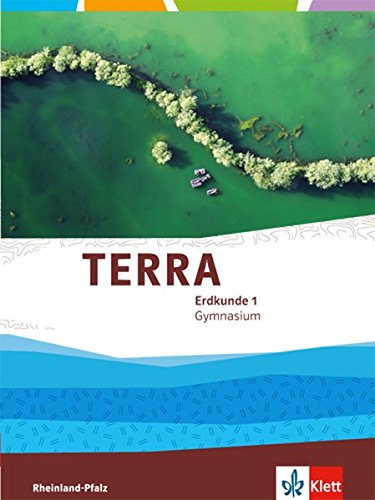 TERRA
Erdkunde 1
Gymnasium

Rheinland-Pfalz

Klett